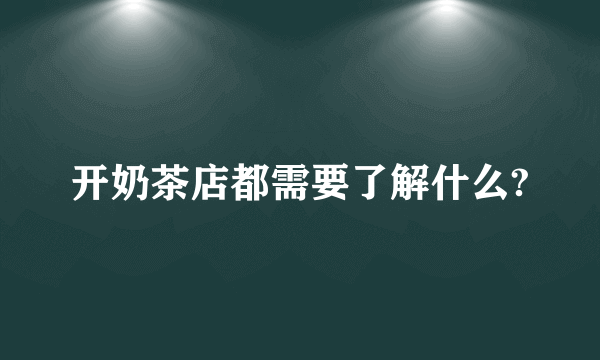 开奶茶店都需要了解什么?